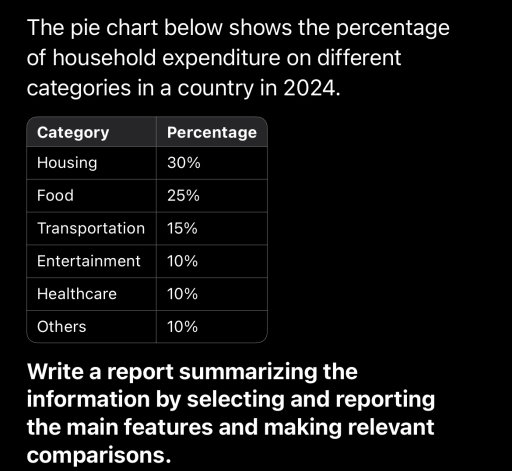 The pie chart below shows the percentage of household expenditure on different categories in a country in 2024.

| Category | Percentage |
|---|---|
| Housing | 30% |
| Food | 25% |
| Transportation | 15% |
| Entertainment | 10% |
| Healthcare | 10% |
| Others | 10% |

Write a report summarizing the information by selecting and reporting the main features and making relevant comparisons.